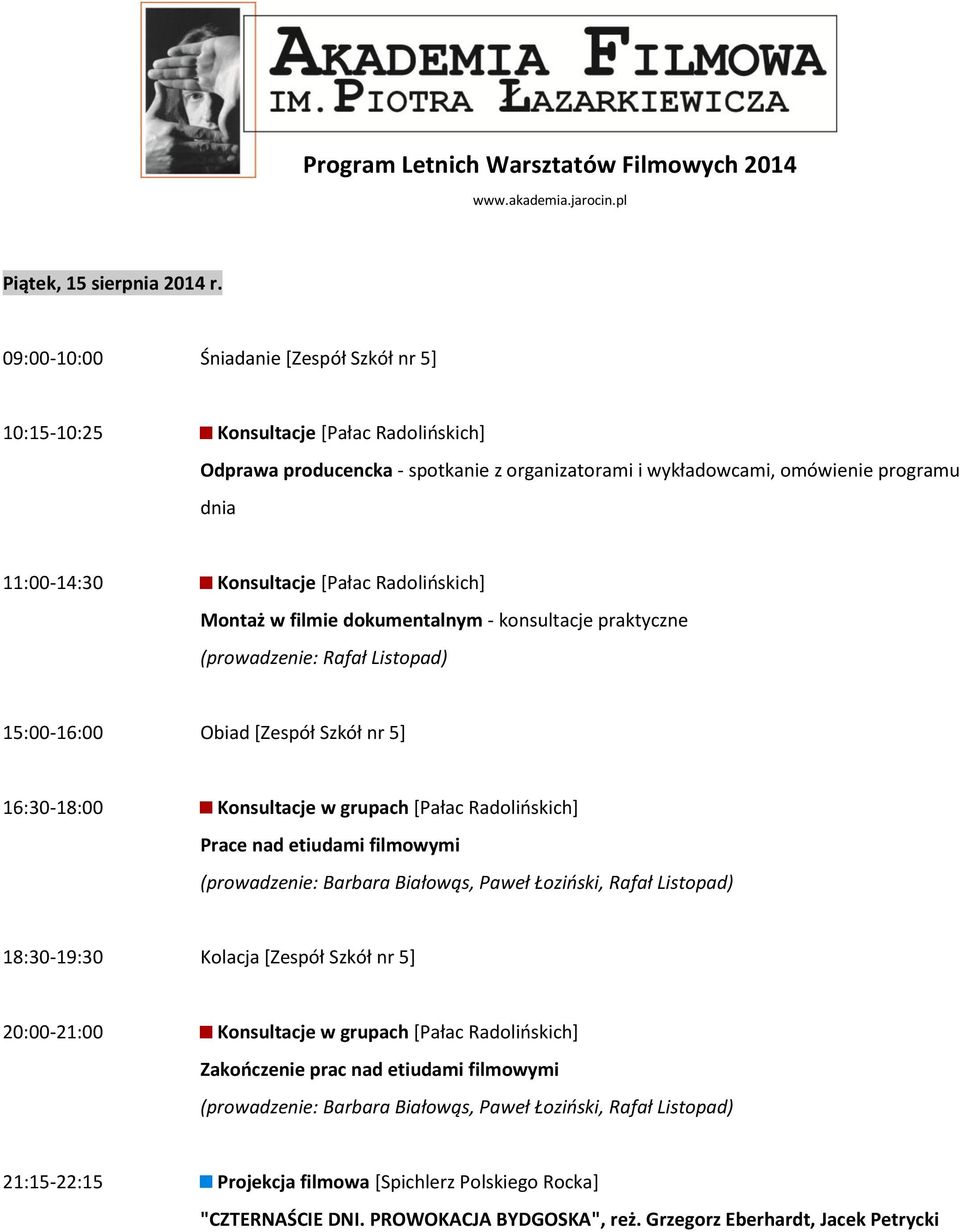 AKADEMIA FILMOWA
IM. PIOTRA ŁAZARKIEWICZA

Program Letnich Warsztatów Filmowych 2014
www.akademia.jarocin.pl

Piątek, 15 sierpnia 2014 r.

09:00-10:00 Śniadanie [Zespół Szkół nr 5]

10:15-10:25 Konsultacje [Pałac Radolińskich]
Odprawa producencka - spotkanie z organizatorami i wykładowcami, omówienie programu dnia

11:00-14:30 Konsultacje [Pałac Radolińskich]
Montaż w filmie dokumentalnym - konsultacje praktyczne
(prowadzenie: Rafał Listopad)

15:00-16:00 Obiad [Zespół Szkół nr 5]

16:30-18:00 Konsultacje w grupach [Pałac Radolińskich]
Prace nad etiudami filmowymi
(prowadzenie: Barbara Białowąs, Paweł Łoziński, Rafał Listopad)

18:30-19:30 Kolacja [Zespół Szkół nr 5]

20:00-21:00 Konsultacje w grupach [Pałac Radolińskich]
Zakończenie prac nad etiudami filmowymi
(prowadzenie: Barbara Białowąs, Paweł Łoziński, Rafał Listopad)

21:15-22:15 Projekcja filmowa [Spichlerz Polskiego Rocka]
"CZTERNAŚCIE DNI. PROWOKACJA BYDGOSKA", reż. Grzegorz Eberhardt, Jacek Petrycki